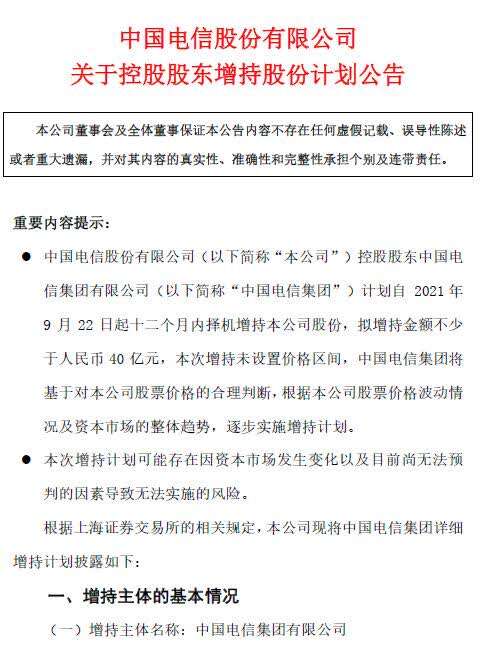 中国电信股份有限公司
关于控股股东增持股份计划公告

本公司董事会及全体董事保证本公告内容不存在任何虚假记载、误导性陈述或者重大遗漏，并对其内容的真实性、准确性和完整性承担个别及连带责任。

重要内容提示：

● 中国电信股份有限公司（以下简称“本公司”）控股股东中国电信集团有限公司（以下简称“中国电信集团”）计划自 2021 年 9 月 22 日起十二个月内择机增持本公司股份，拟增持金额不少于人民币 40 亿元，本次增持未设置价格区间，中国电信集团将基于对本公司股票价格的合理判断，根据本公司股票价格波动情况及资本市场的整体趋势，逐步实施增持计划。

● 本次增持计划可能存在因资本市场发生变化以及目前尚无法预判的因素导致无法实施的风险。

根据上海证券交易所的相关规定，本公司现将中国电信集团详细增持计划披露如下：

一、增持主体的基本情况

（一）增持主体名称：中国电信集团有限公司